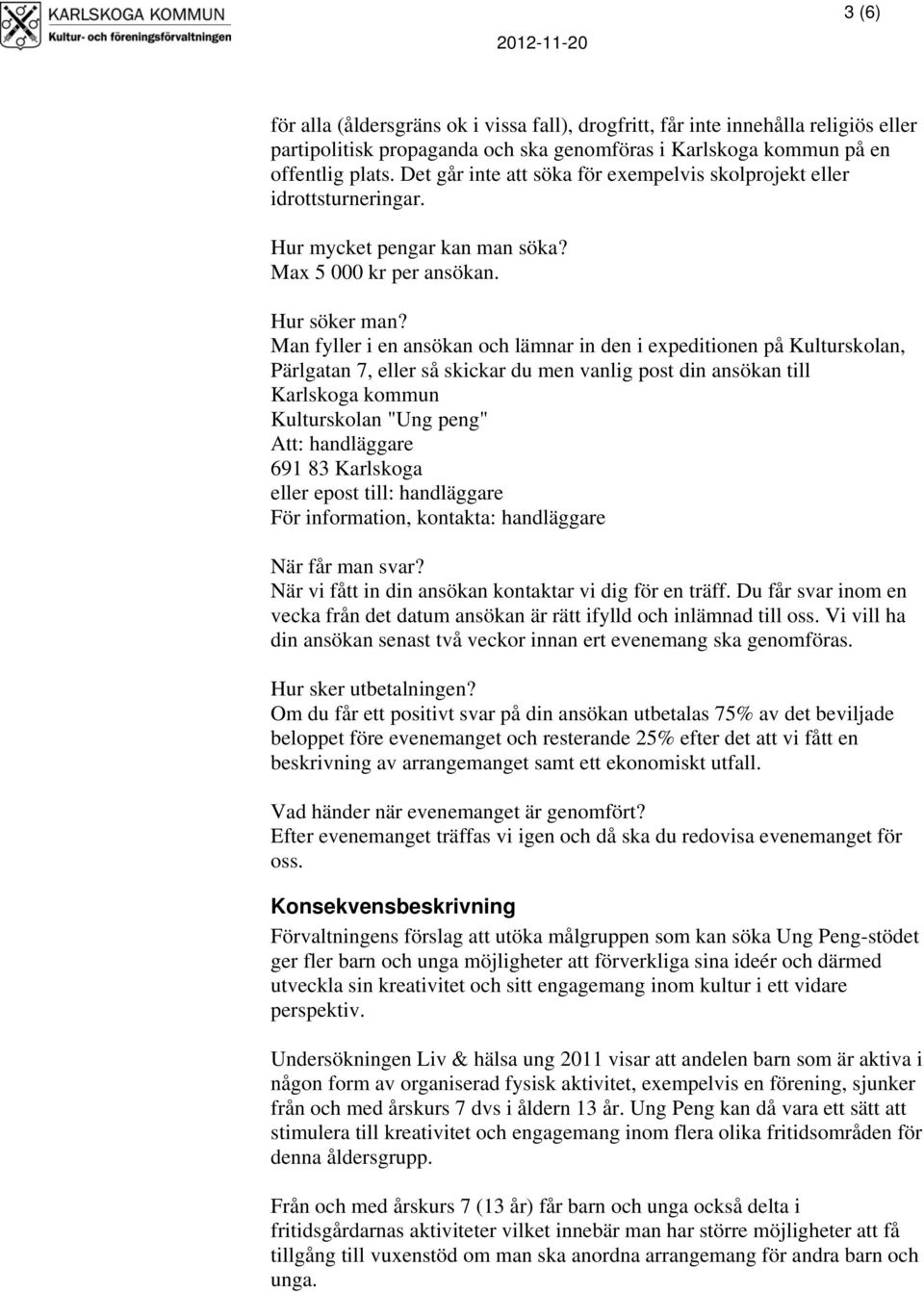 KARLSKOGA KOMMUN
Kultur- och föreningsförvaltningen

3 (6)

2012-11-20

för alla (åldersgräns ok i vissa fall), drogfritt, får inte innehålla religiös eller partipolitisk propaganda och ska genomföras i Karlskoga kommun på en offentlig plats. Det går inte att söka för exempelvis skolprojekt eller idrottsturneringar.

Hur mycket pengar kan man söka?
Max 5 000 kr per ansökan.

Hur söker man?
Man fyller i en ansökan och lämnar in den i expeditionen på Kulturskolan, Pärlgatan 7, eller så skickar du men vanlig post din ansökan till
Karlskoga kommun
Kulturskolan "Ung peng"
Att: handläggare
691 83 Karlskoga
eller epost till: handläggare
För information, kontakta: handläggare

När får man svar?
När vi fått in din ansökan kontaktar vi dig för en träff. Du får svar inom en vecka från det datum ansökan är rätt ifylld och inlämnad till oss. Vi vill ha din ansökan senast två veckor innan ert evenemang ska genomföras.

Hur sker utbetalningen?
Om du får ett positivt svar på din ansökan utbetalas 75% av det beviljade beloppet före evenemanget och resterande 25% efter det att vi fått en beskrivning av arrangemanget samt ett ekonomiskt utfall.

Vad händer när evenemanget är genomfört?
Efter evenemanget träffas vi igen och då ska du redovisa evenemanget för oss.

Konsekvensbeskrivning
Förvaltningens förslag att utöka målgruppen som kan söka Ung Peng-stödet ger fler barn och unga möjligheter att förverkliga sina ideér och därmed utveckla sin kreativitet och sitt engagemang inom kultur i ett vidare perspektiv.

Undersökningen Liv & hälsa ung 2011 visar att andelen barn som är aktiva i någon form av organiserad fysisk aktivitet, exempelvis en förening, sjunker från och med årskurs 7 dvs i åldern 13 år. Ung Peng kan då vara ett sätt att stimulera till kreativitet och engagemang inom flera olika fritidsområden för denna åldersgrupp.

Från och med årskurs 7 (13 år) får barn och unga också delta i fritidsgårdarnas aktiviteter vilket innebär man har större möjligheter att få tillgång till vuxenstöd om man ska anordna arrangemang för andra barn och unga.